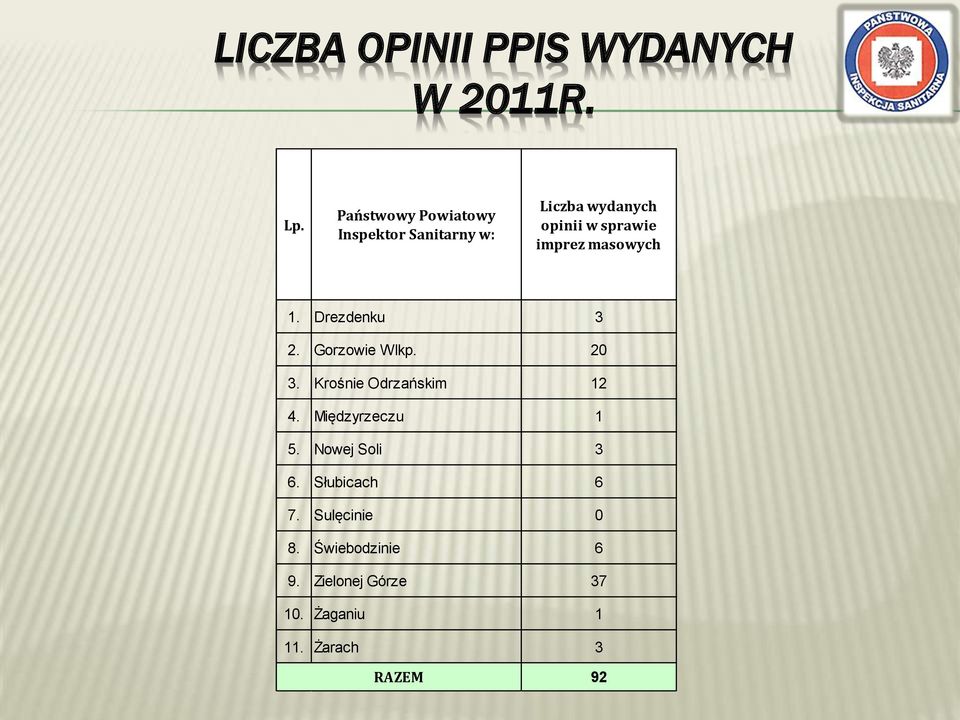 LICZBA OPINII PPIS WYDANYCH W 2011R.

PAŃSTWOWA INSPEKCJA SANITARNA

| Lp. | Państwowy Powiatowy Inspektor Sanitarny w: | Liczba wydanych opinii w sprawie imprez masowych |
|---|---|---|
| 1. | Drezdenku | 3 |
| 2. | Gorzowie Wlkp. | 20 |
| 3. | Krośnie Odrzańskim | 12 |
| 4. | Międzyrzeczu | 1 |
| 5. | Nowej Soli | 3 |
| 6. | Słubicach | 6 |
| 7. | Sulęcinie | 0 |
| 8. | Świebodzinie | 6 |
| 9. | Zielonej Górze | 37 |
| 10. | Żaganiu | 1 |
| 11. | Żarach | 3 |
| RAZEM | | 92 |